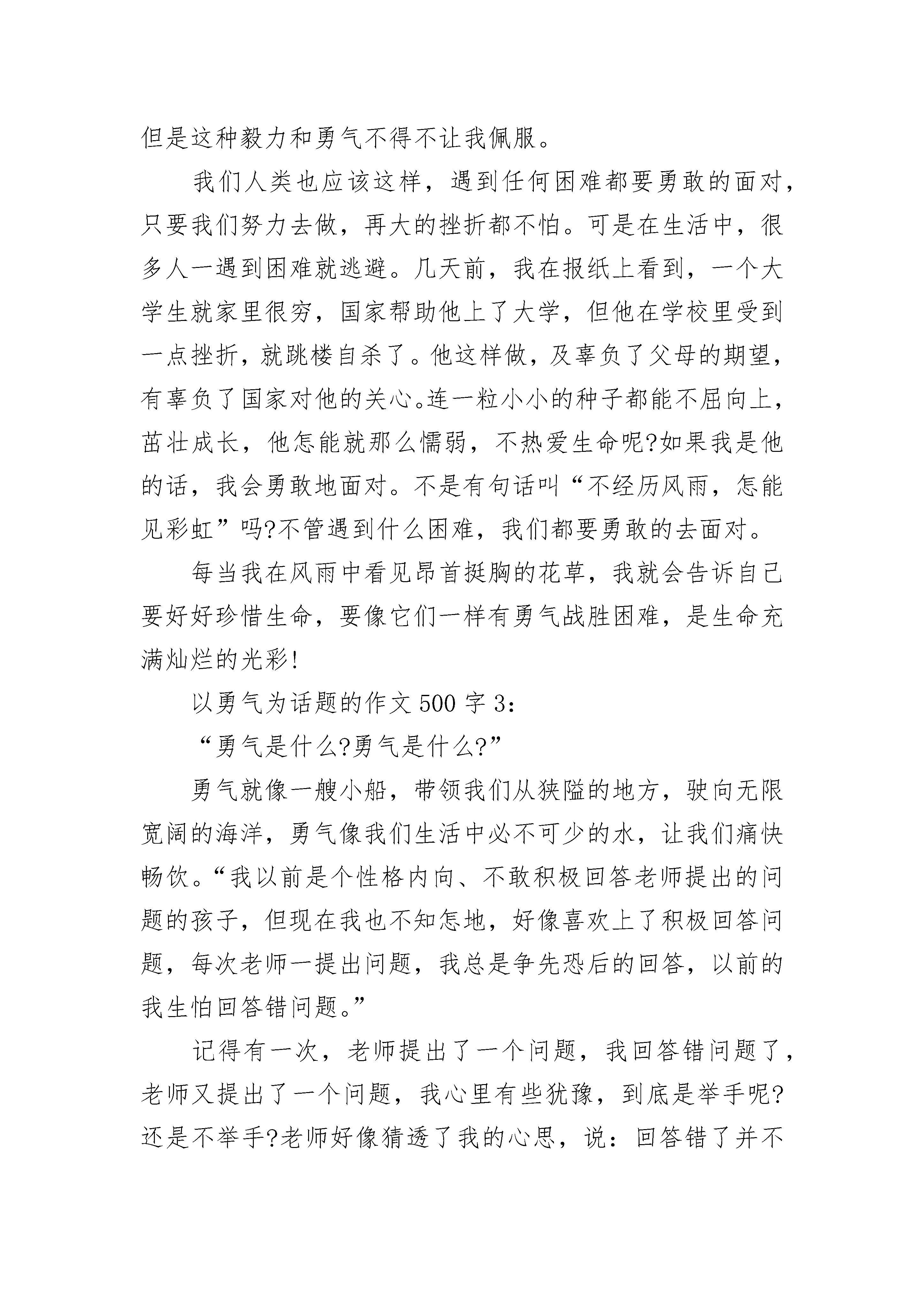 但是这种毅力和勇气不得不让我佩服。

我们人类也应该这样，遇到任何困难都要勇敢的面对，只要我们努力去做，再大的挫折都不怕。可是在生活中，很多人一遇到困难就逃避。几天前，我在报纸上看到，一个大学生就家里很穷，国家帮助他上了大学，但他在学校里受到一点挫折，就跳楼自杀了。他这样做，及辜负了父母的期望，有辜负了国家对他的关心。连一粒小小的种子都能不屈向上，茁壮成长，他怎能就那么懦弱，不热爱生命呢?如果我是他的话，我会勇敢地面对。不是有句话叫“不经历风雨，怎能见彩虹”吗?不管遇到什么困难，我们都要勇敢的去面对。

每当我在风雨中看见昂首挺胸的花草，我就会告诉自己要好好珍惜生命，要像它们一样有勇气战胜困难，是生命充满灿烂的光彩!

以勇气为话题的作文 500 字 3：

“勇气是什么?勇气是什么?”

勇气就像一艘小船，带领我们从狭隘的地方，驶向无限宽阔的海洋，勇气像我们生活中必不可少的水，让我们痛快畅饮。“我以前是个性格内向、不敢积极回答老师提出的问题的孩子，但现在我也不知怎地，好像喜欢上了积极回答问题，每次老师一提出问题，我总是争先恐后的回答，以前的我生怕回答错问题。”

记得有一次，老师提出了一个问题，我回答错问题了，老师又提出了一个问题，我心里有些犹豫，到底是举手呢?还是不举手?老师好像猜透了我的心思，说：回答错了并不